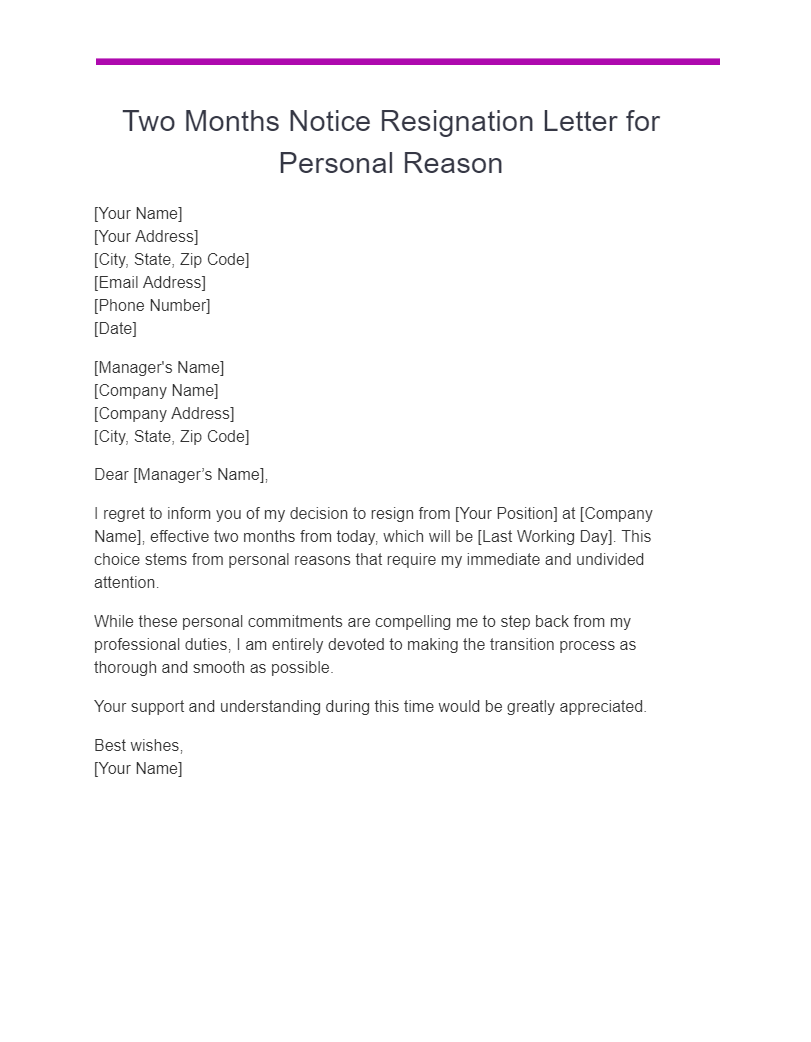 Two Months Notice Resignation Letter for Personal Reason

[Your Name]
[Your Address]
[City, State, Zip Code]
[Email Address]
[Phone Number]
[Date]

[Manager's Name]
[Company Name]
[Company Address]
[City, State, Zip Code]

Dear [Manager's Name],

I regret to inform you of my decision to resign from [Your Position] at [Company Name], effective two months from today, which will be [Last Working Day]. This choice stems from personal reasons that require my immediate and undivided attention.

While these personal commitments are compelling me to step back from my professional duties, I am entirely devoted to making the transition process as thorough and smooth as possible.

Your support and understanding during this time would be greatly appreciated.

Best wishes,
[Your Name]